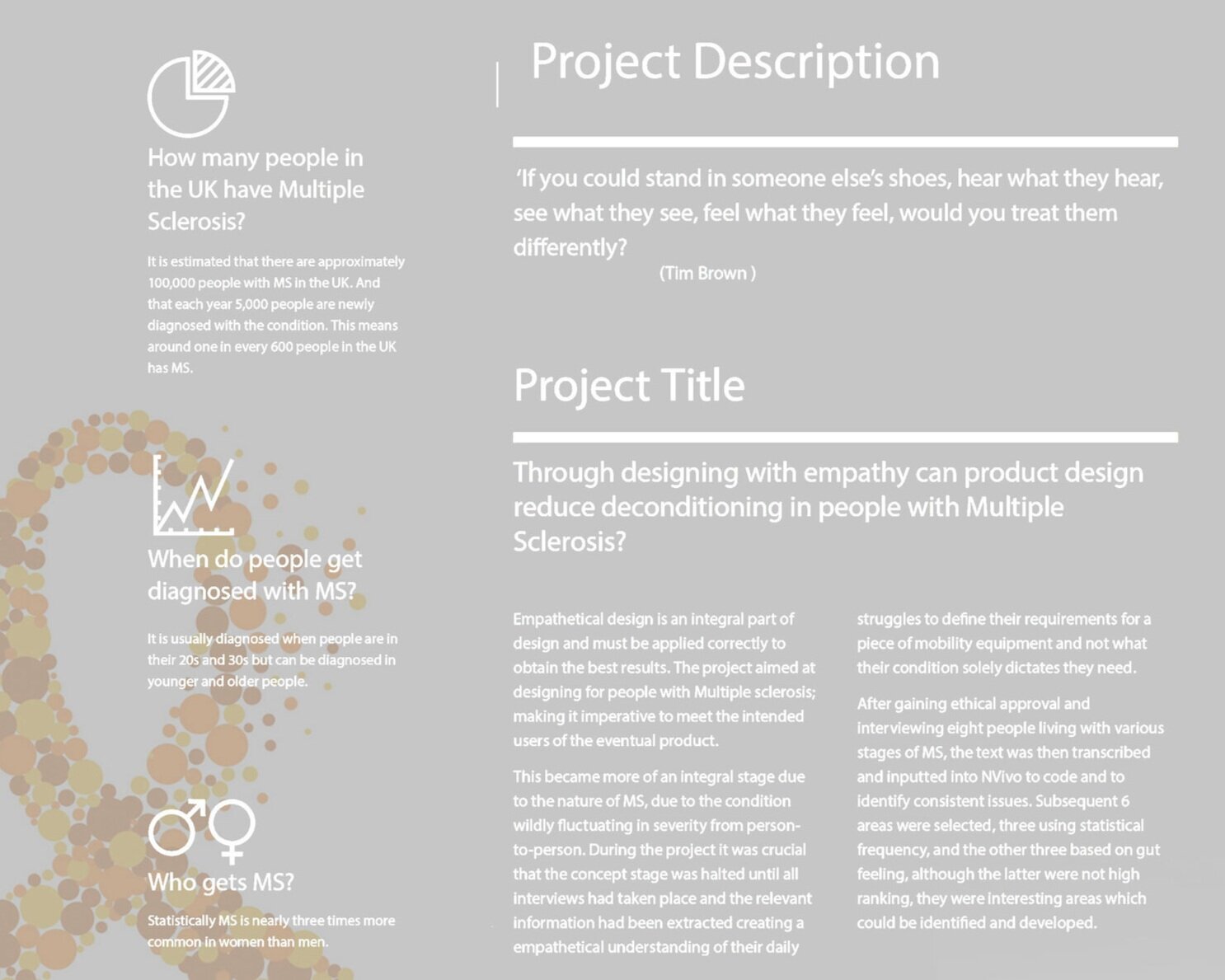 How many people in the UK have Multiple Sclerosis?

It is estimated that there are approximately 100,000 people with MS in the UK. And that each year 5,000 people are newly diagnosed with the condition. This means around one in every 600 people in the UK has MS.

When do people get diagnosed with MS?

It is usually diagnosed when people are in their 20s and 30s but can be diagnosed in younger and older people.

Who gets MS?

Statistically MS is nearly three times more common in women than men.

Project Description

'If you could stand in someone else's shoes, hear what they hear, see what they see, feel what they feel, would you treat them differently?

(Tim Brown )

Project Title

Through designing with empathy can product design reduce deconditioning in people with Multiple Sclerosis?

Empathetical design is an integral part of design and must be applied correctly to obtain the best results. The project aimed at designing for people with Multiple sclerosis; making it imperative to meet the intended users of the eventual product.

This became more of an integral stage due to the nature of MS, due to the condition wildly fluctuating in severity from person-to-person. During the project it was crucial that the concept stage was halted until all interviews had taken place and the relevant information had been extracted creating a empathetical understanding of their daily struggles to define their requirements for a piece of mobility equipment and not what their condition solely dictates they need.

After gaining ethical approval and interviewing eight people living with various stages of MS, the text was then transcribed and inputted into NVivo to code and to identify consistent issues. Subsequent 6 areas were selected, three using statistical frequency, and the other three based on gut feeling, although the latter were not high ranking, they were interesting areas which could be identified and developed.